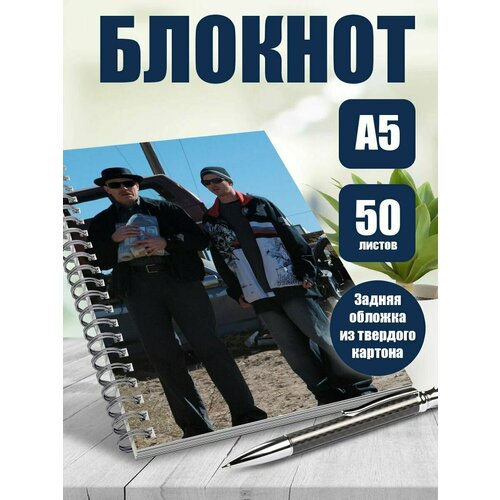 БЛОКНОТ

А5

50
листов

Задняя обложка из твердого картона